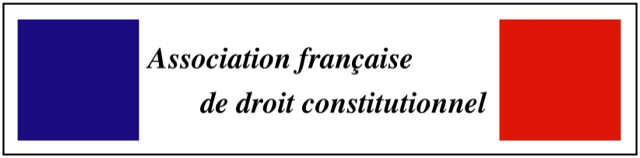 Association française
de droit constitutionnel